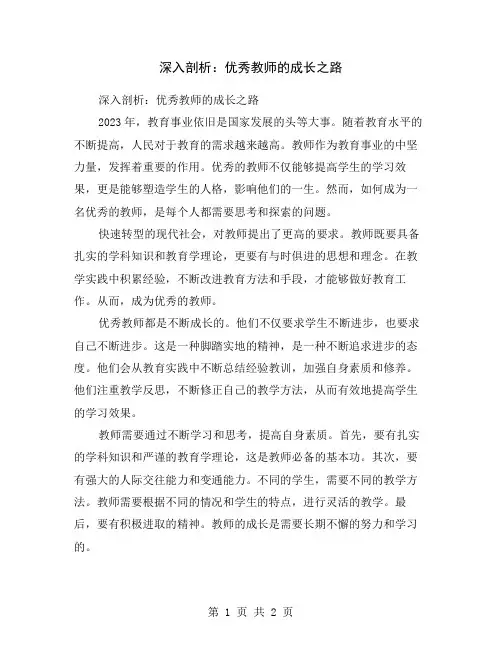 深入剖析：优秀教师的成长之路

深入剖析：优秀教师的成长之路

2023年，教育事业依旧是国家发展的头等大事。随着教育水平的不断提高，人民对于教育的需求越来越高。教师作为教育事业的中坚力量，发挥着重要的作用。优秀的教师不仅能够提高学生的学习效果，更是能够塑造学生的人格，影响他们的一生。然而，如何成为一名优秀的教师，是每个人都需要思考和探索的问题。

快速转型的现代社会，对教师提出了更高的要求。教师既要具备扎实的学科知识和教育学理论，更要有与时俱进的思想和理念。在教学实践中积累经验，不断改进教育方法和手段，才能够做好教育工作。从而，成为优秀的教师。

优秀教师都是不断成长的。他们不仅要求学生不断进步，也要求自己不断进步。这是一种脚踏实地的精神，是一种不断追求进步的态度。他们会从教育实践中不断总结经验教训，加强自身素质和修养。他们注重教学反思，不断修正自己的教学方法，从而有效地提高学生的学习效果。

教师需要通过不断学习和思考，提高自身素质。首先，要有扎实的学科知识和严谨的教育学理论，这是教师必备的基本功。其次，要有强大的人际交往能力和变通能力。不同的学生，需要不同的教学方法。教师需要根据不同的情况和学生的特点，进行灵活的教学。最后，要有积极进取的精神。教师的成长是需要长期不懈的努力和学习的。

第 1 页 共 2 页